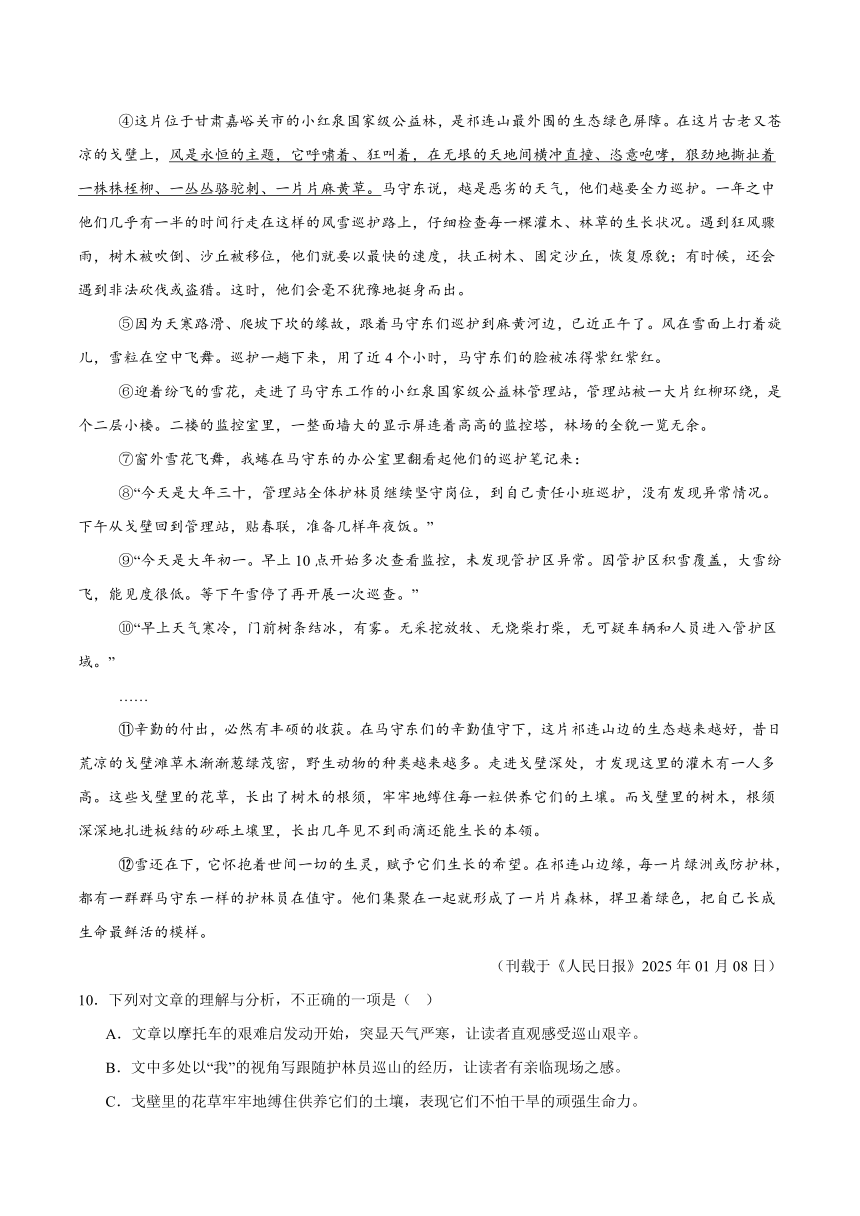 ④这片位于甘肃嘉峪关市的小红泉国家级公益林，是祁连山最外围的生态绿色屏障。在这片古老又苍凉的戈壁上，风是永恒的主题，它呼啸着、狂叫着，在无垠的天地间横冲直撞、恣意咆哮，狠劲地撕扯着一株株柽柳、一丛丛骆驼刺、一片片麻黄草。马守东说，越是恶劣的天气，他们越要全力巡护。一年之中他们几乎有一半的时间行走在这样的风雪巡护路上，仔细检查每一棵灌木、林草的生长状况。遇到狂风骤雨，树木被吹倒、沙丘被移位，他们就要以最快的速度，扶正树木、固定沙丘，恢复原貌；有时候，还会遇到非法砍伐或盗猎。这时，他们会毫不犹豫地挺身而出。

⑤因为天寒路滑、爬坡下坎的缘故，跟着马守东们巡护到麻黄河边，已近正午了。风在雪面上打着旋儿，雪粒在空中飞舞。巡护一趟下来，用了近4个小时，马守东们的脸被冻得紫红紫红。

⑥迎着纷飞的雪花，走进了马守东工作的小红泉国家级公益林管理站，管理站被一大片红柳环绕，是个二层小楼。二楼的监控室里，一整面墙大的显示屏连着高高的监控塔，林场的全貌一览无余。

⑦窗外雪花飞舞，我蜷在马守东的办公室里翻看起他们的巡护笔记来：

⑧“今天是大年三十，管理站全体护林员继续坚守岗位，到自己责任小班巡护，没有发现异常情况。下午从戈壁回到管理站，贴春联，准备几样年夜饭。”

⑨“今天是大年初一。早上10点开始多次查看监控，未发现管护区异常。因管护区积雪覆盖，大雪纷飞，能见度很低。等下午雪停了再开展一次巡查。”

⑩“早上天气寒冷，门前树条结冰，有雾。无采挖放牧、无烧柴打柴，无可疑车辆和人员进入管护区域。”

……

⑪辛勤的付出，必然有丰硕的收获。在马守东们的辛勤值守下，这片祁连山边的生态越来越好，昔日荒凉的戈壁滩草木渐渐葱绿茂密，野生动物的种类越来越多。走进戈壁深处，才发现这里的灌木有一人多高。这些戈壁里的花草，长出了树木的根须，牢牢地缚住每一粒供养它们的土壤。而戈壁里的树木，根须深深地扎进板结的砂砾土壤里，长出几年见不到雨滴还能生长的本领。

⑫雪还在下，它怀抱着世间一切的生灵，赋予它们生长的希望。在祁连山边缘，每一片绿洲或防护林，都有一群群马守东一样的护林员在值守。他们集聚在一起就形成了一片片森林，捍卫着绿色，把自己长成生命最鲜活的模样。

（刊载于《人民日报》2025年01月08日）

10．下列对文章的理解与分析，不正确的一项是（ ）

A．文章以摩托车的艰难启发动开始，突显天气严寒，让读者直观感受巡山艰辛。

B．文中多处以“我”的视角写跟随护林员巡山的经历，让读者有亲临现场之感。

C．戈壁里的花草牢牢地缚住供养它们的土壤，表现它们不怕干旱的顽强生命力。